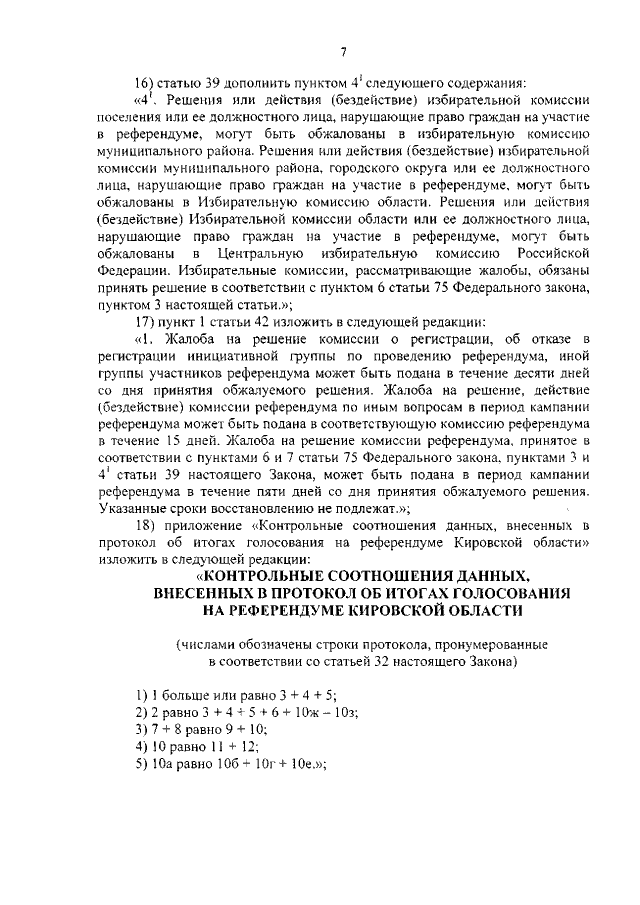 7

16) статью 39 дополнить пунктом $4^1$ следующего содержания:

«$4^1$. Решения или действия (бездействие) избирательной комиссии поселения или ее должностного лица, нарушающие право граждан на участие в референдуме, могут быть обжалованы в избирательную комиссию муниципального района. Решения или действия (бездействие) избирательной комиссии муниципального района, городского округа или ее должностного лица, нарушающие право граждан на участие в референдуме, могут быть обжалованы в Избирательную комиссию области. Решения или действия (бездействие) Избирательной комиссии области или ее должностного лица, нарушающие право граждан на участие в референдуме, могут быть обжалованы в Центральную избирательную комиссию Российской Федерации. Избирательные комиссии, рассматривающие жалобы, обязаны принять решение в соответствии с пунктом 6 статьи 75 Федерального закона, пунктом 3 настоящей статьи.»;

17) пункт 1 статьи 42 изложить в следующей редакции:

«1. Жалоба на решение комиссии о регистрации, об отказе в регистрации инициативной группы по проведению референдума, иной группы участников референдума может быть подана в течение десяти дней со дня принятия обжалуемого решения. Жалоба на решение, действие (бездействие) комиссии референдума по иным вопросам в период кампании референдума может быть подана в соответствующую комиссию референдума в течение 15 дней. Жалоба на решение комиссии референдума, принятое в соответствии с пунктами 6 и 7 статьи 75 Федерального закона, пунктами 3 и $4^1$ статьи 39 настоящего Закона, может быть подана в период кампании референдума в течение пяти дней со дня принятия обжалуемого решения. Указанные сроки восстановлению не подлежат.»;

18) приложение «Контрольные соотношения данных, внесенных в протокол об итогах голосования на референдуме Кировской области» изложить в следующей редакции:

«КОНТРОЛЬНЫЕ СООТНОШЕНИЯ ДАННЫХ, ВНЕСЕННЫХ В ПРОТОКОЛ ОБ ИТОГАХ ГОЛОСОВАНИЯ НА РЕФЕРЕНДУМЕ КИРОВСКОЙ ОБЛАСТИ

(числами обозначены строки протокола, пронумерованные в соответствии со статьей 32 настоящего Закона)

1) 1 больше или равно 3 + 4 + 5;
2) 2 равно 3 + 4 + 5 + 6 + 10ж – 10з;
3) 7 + 8 равно 9 + 10;
4) 10 равно 11 + 12;
5) 10а равно 10б + 10г + 10е.»;